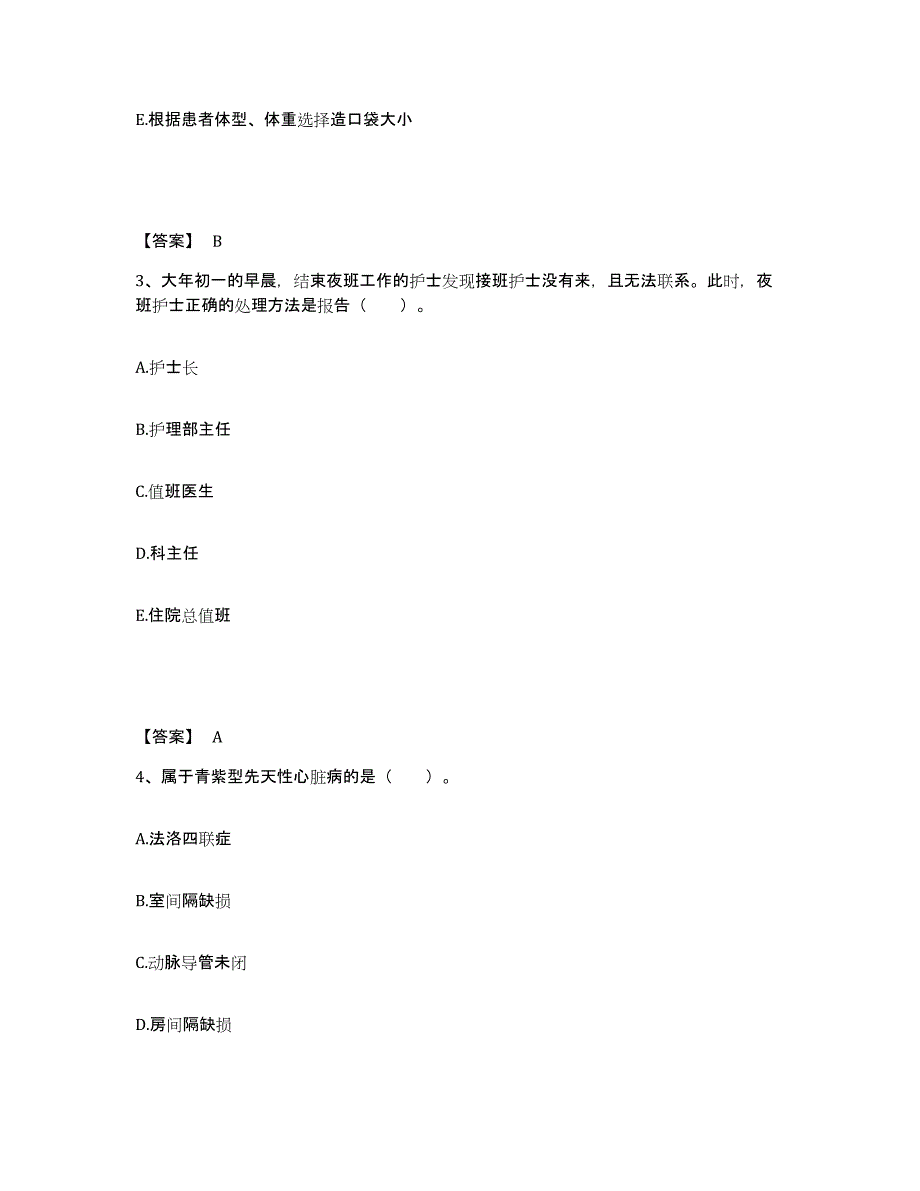 E.根据患者体型、体重选择造口袋大小

【答案】 B

3、大年初一的早晨，结束夜班工作的护士发现接班护士没有来，且无法联系。此时，夜班护士正确的处理方法是报告（　　）。

A.护士长

B.护理部主任

C.值班医生

D.科主任

E.住院总值班

【答案】 A

4、属于青紫型先天性心脏病的是（　　）。

A.法洛四联症

B.室间隔缺损

C.动脉导管未闭

D.房间隔缺损